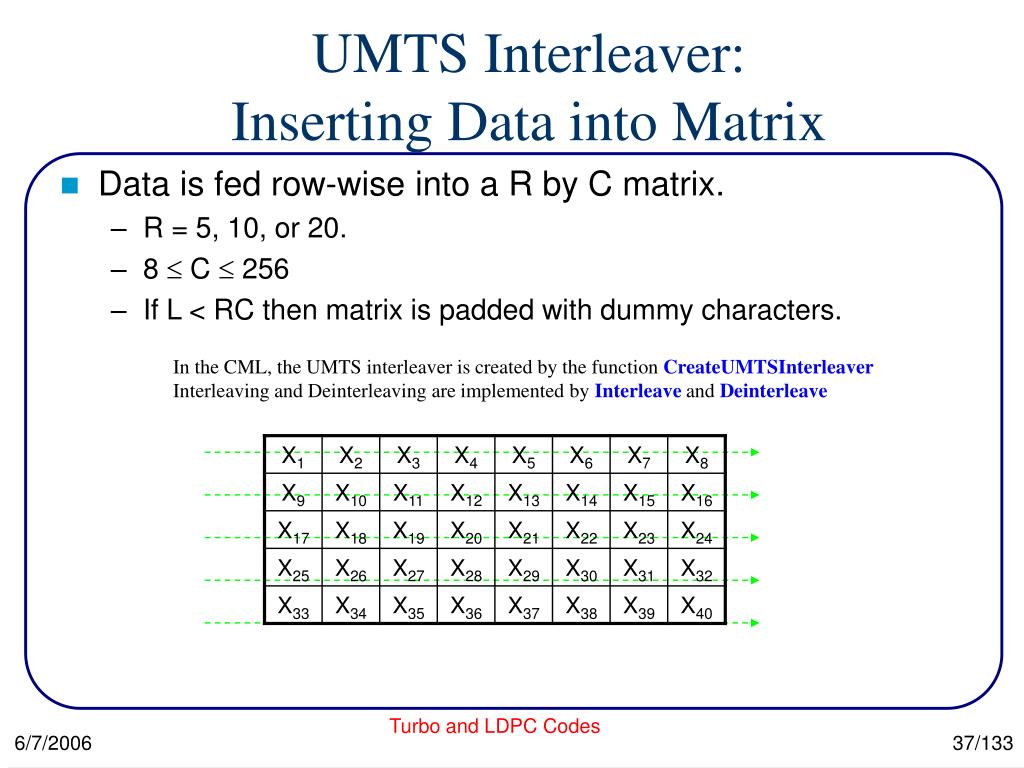 UMTS Interleaver:
Inserting Data into Matrix

Data is fed row-wise into a R by C matrix.
– R = 5, 10, or 20.
– $8 \leq C \leq 256$
– If L < RC then matrix is padded with dummy characters.

In the CML, the UMTS interleaver is created by the function CreateUMTSInterleaver
Interleaving and Deinterleaving are implemented by Interleave and Deinterleave

| $X_1$ | $X_2$ | $X_3$ | $X_4$ | $X_5$ | $X_6$ | $X_7$ | $X_8$ |
|---|---|---|---|---|---|---|---|
| $X_9$ | $X_{10}$ | $X_{11}$ | $X_{12}$ | $X_{13}$ | $X_{14}$ | $X_{15}$ | $X_{16}$ |
| $X_{17}$ | $X_{18}$ | $X_{19}$ | $X_{20}$ | $X_{21}$ | $X_{22}$ | $X_{23}$ | $X_{24}$ |
| $X_{25}$ | $X_{26}$ | $X_{27}$ | $X_{28}$ | $X_{29}$ | $X_{30}$ | $X_{31}$ | $X_{32}$ |
| $X_{33}$ | $X_{34}$ | $X_{35}$ | $X_{36}$ | $X_{37}$ | $X_{38}$ | $X_{39}$ | $X_{40}$ |

6/7/2006
Turbo and LDPC Codes
37/133